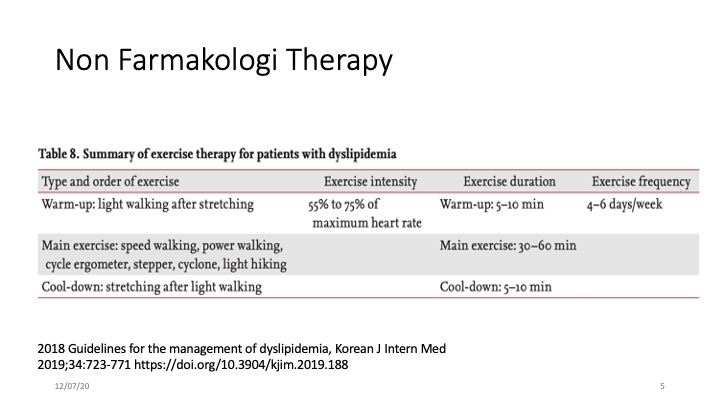 Non Farmakologi Therapy

Table 8. Summary of exercise therapy for patients with dyslipidemia

| Type and order of exercise | Exercise intensity | Exercise duration | Exercise frequency |
|---|---|---|---|
| Warm-up: light walking after stretching | 55% to 75% of maximum heart rate | Warm-up: 5–10 min | 4–6 days/week |
| Main exercise: speed walking, power walking, cycle ergometer, stepper, cyclone, light hiking | | Main exercise: 30–60 min | |
| Cool-down: stretching after light walking | | Cool-down: 5–10 min | |

2018 Guidelines for the management of dyslipidemia, Korean J Intern Med 2019;34:723-771 https://doi.org/10.3904/kjim.2019.188

12/07/20

5